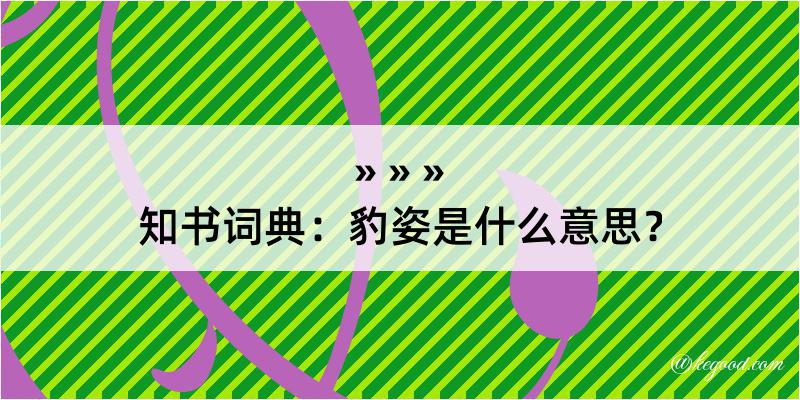 » » »
知书词典：豹姿是什么意思？

@kegood.com